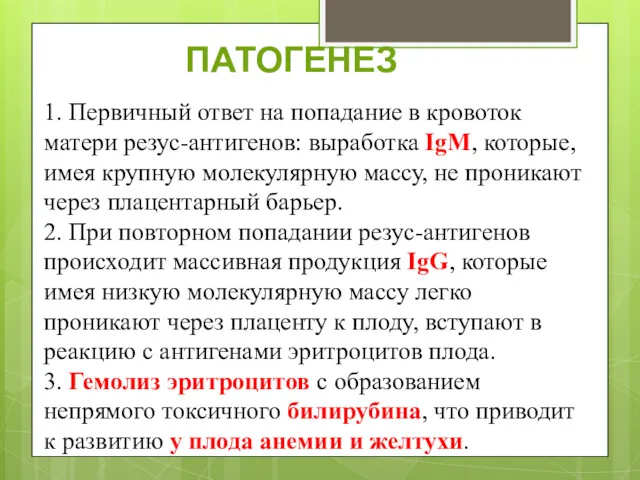 ПАТОГЕНЕЗ

1. Первичный ответ на попадание в кровоток матери резус-антигенов: выработка IgM, которые, имея крупную молекулярную массу, не проникают через плацентарный барьер.
2. При повторном попадании резус-антигенов происходит массивная продукция IgG, которые имея низкую молекулярную массу легко проникают через плаценту к плоду, вступают в реакцию с антигенами эритроцитов плода.
3. Гемолиз эритроцитов с образованием непрямого токсичного билирубина, что приводит к развитию у плода анемии и желтухи.